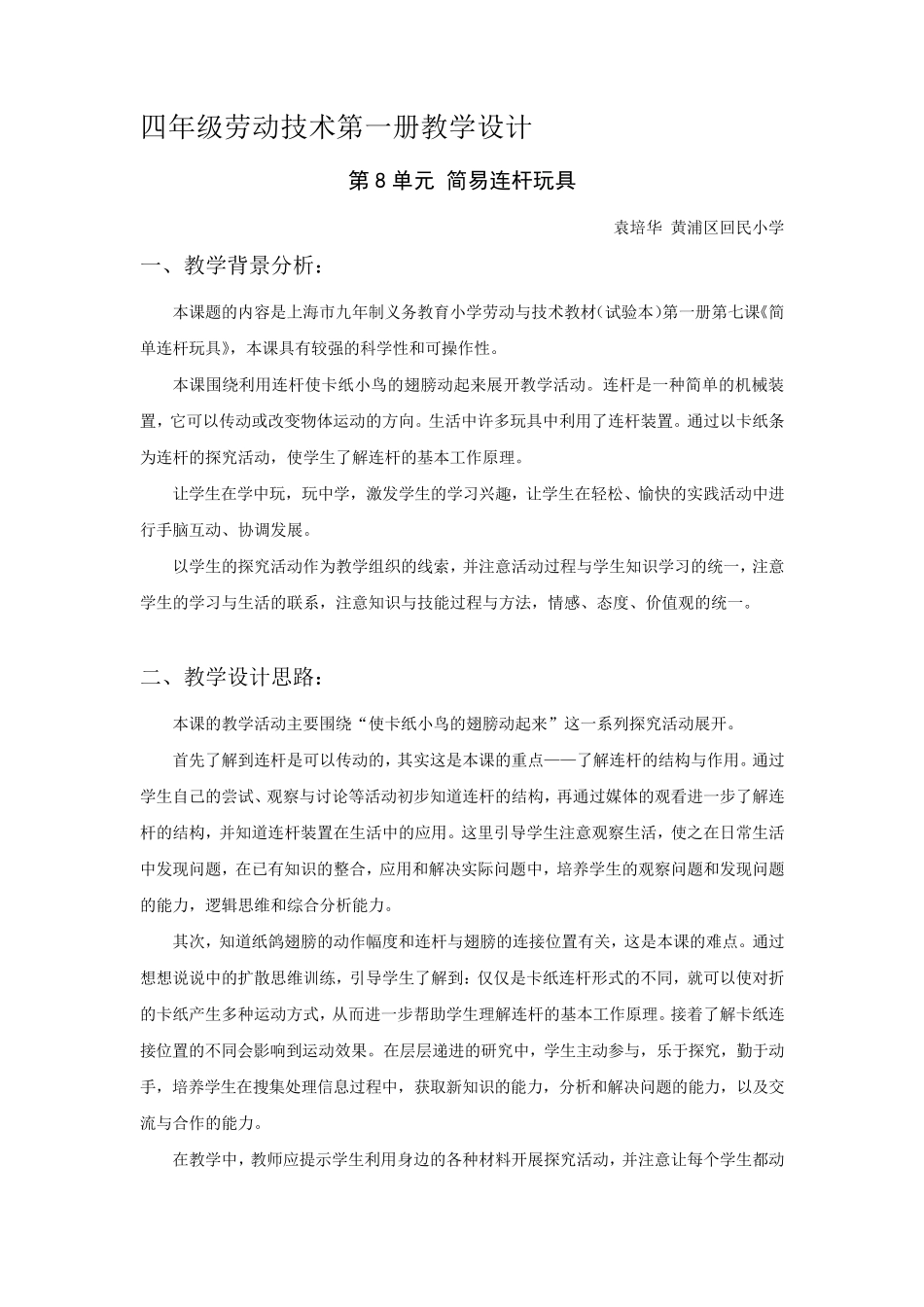 四年级劳动技术第一册教学设计

第 8 单元 简易连杆玩具

袁培华 黄浦区回民小学

一、教学背景分析：

本课题的内容是上海市九年制义务教育小学劳动与技术教材（试验本）第一册第七课《简单连杆玩具》，本课具有较强的科学性和可操作性。

本课围绕利用连杆使卡纸小鸟的翅膀动起来展开教学活动。连杆是一种简单的机械装置，它可以传动或改变物体运动的方向。生活中许多玩具中利用了连杆装置。通过以卡纸条为连杆的探究活动，使学生了解连杆的基本工作原理。

让学生在学中玩，玩中学，激发学生的学习兴趣，让学生在轻松、愉快的实践活动中进行手脑互动、协调发展。

以学生的探究活动作为教学组织的线索，并注意活动过程与学生知识学习的统一，注意学生的学习与生活的联系，注意知识与技能过程与方法，情感、态度、价值观的统一。

二、教学设计思路：

本课的教学活动主要围绕“使卡纸小鸟的翅膀动起来”这一系列探究活动展开。

首先了解到连杆是可以传动的，其实这是本课的重点——了解连杆的结构与作用。通过学生自己的尝试、观察与讨论等活动初步知道连杆的结构，再通过媒体的观看进一步了解连杆的结构，并知道连杆装置在生活中的应用。这里引导学生注意观察生活，使之在日常生活中发现问题，在已有知识的整合，应用和解决实际问题中，培养学生的观察问题和发现问题的能力，逻辑思维和综合分析能力。

其次，知道纸鸽翅膀的动作幅度和连杆与翅膀的连接位置有关，这是本课的难点。通过想想说说中的扩散思维训练，引导学生了解到：仅仅是卡纸连杆形式的不同，就可以使对折的卡纸产生多种运动方式，从而进一步帮助学生理解连杆的基本工作原理。接着了解卡纸连接位置的不同会影响到运动效果。在层层递进的研究中，学生主动参与，乐于探究，勤于动手，培养学生在搜集处理信息过程中，获取新知识的能力，分析和解决问题的能力，以及交流与合作的能力。

在教学中，教师应提示学生利用身边的各种材料开展探究活动，并注意让每个学生都动